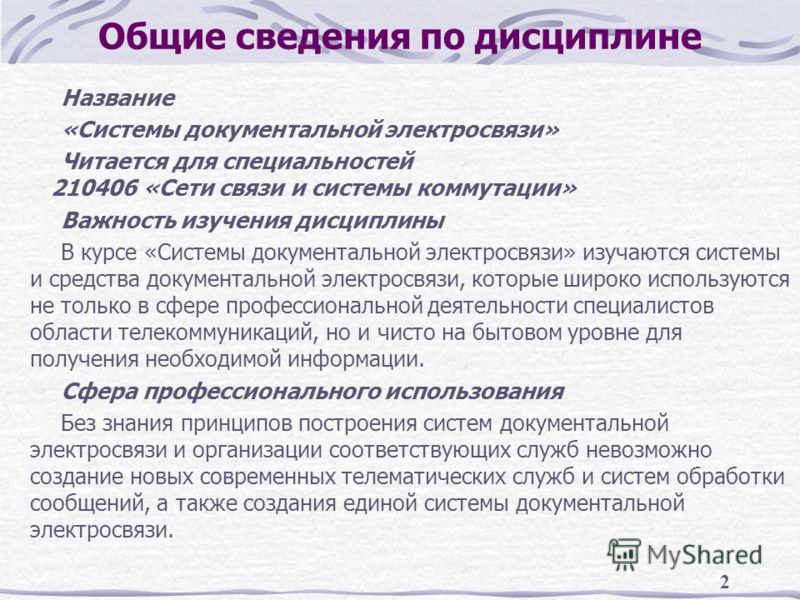 Общие сведения по дисциплине

Название

«Системы документальной электросвязи»

Читается для специальностей
210406 «Сети связи и системы коммутации»

Важность изучения дисциплины

В курсе «Системы документальной электросвязи» изучаются системы и средства документальной электросвязи, которые широко используются не только в сфере профессиональной деятельности специалистов области телекоммуникаций, но и чисто на бытовом уровне для получения необходимой информации.

Сфера профессионального использования

Без знания принципов построения систем документальной электросвязи и организации соответствующих служб невозможно создание новых современных телематических служб и систем обработки сообщений, а также создания единой системы документальной электросвязи.

MyShared

2